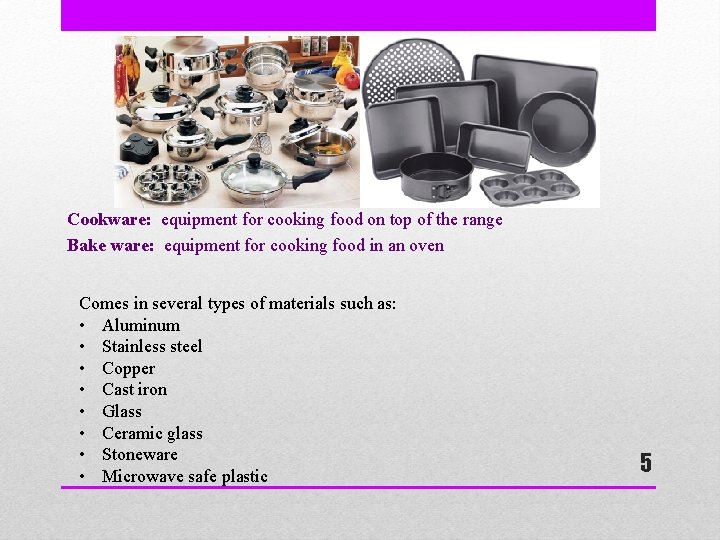 Cookware: equipment for cooking food on top of the range

Bake ware: equipment for cooking food in an oven

Comes in several types of materials such as:
• Aluminum
• Stainless steel
• Copper
• Cast iron
• Glass
• Ceramic glass
• Stoneware
• Microwave safe plastic

5